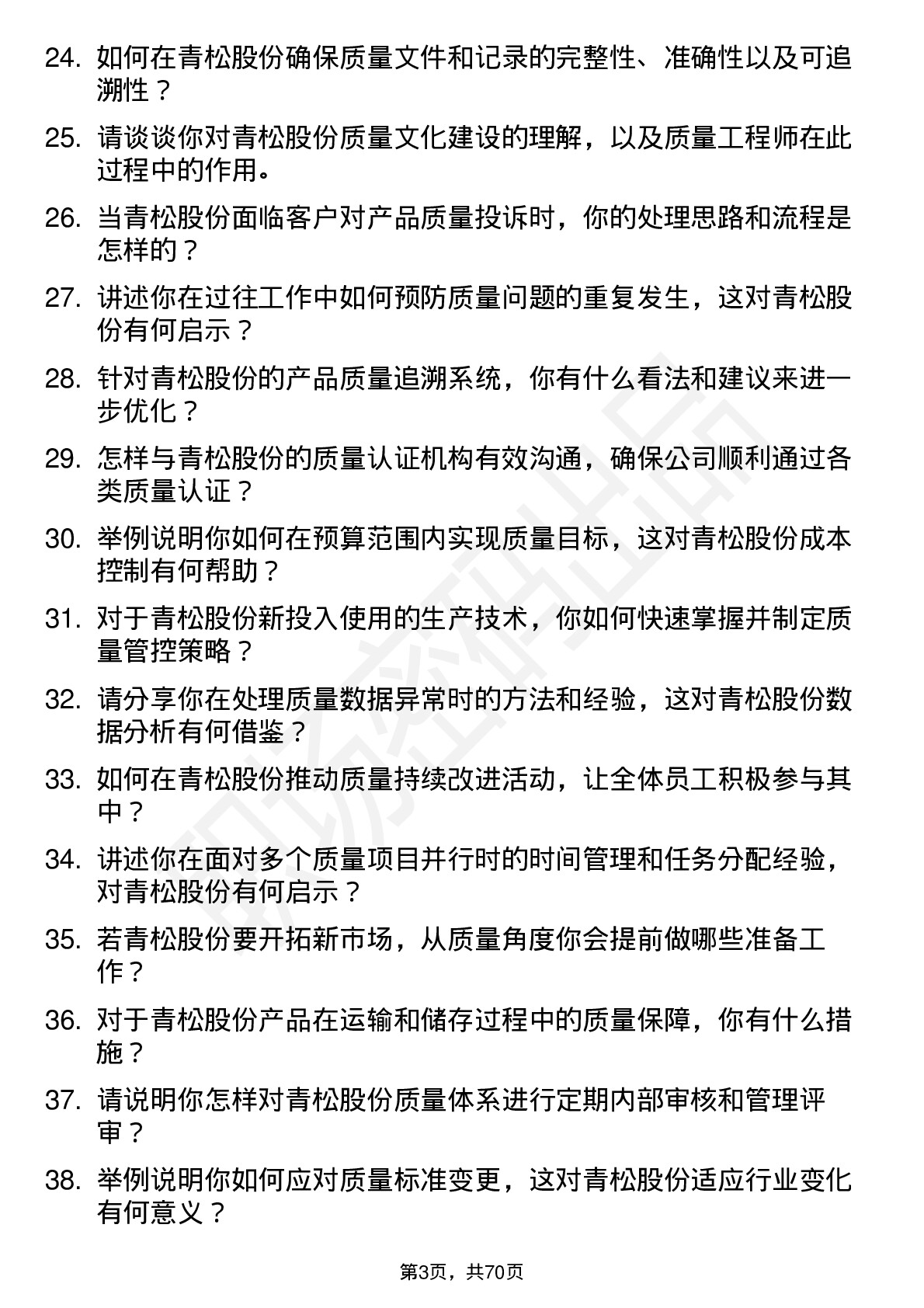 24. 如何在青松股份确保质量文件和记录的完整性、准确性以及可追溯性？

25. 请谈谈你对青松股份质量文化建设的理解，以及质量工程师在此过程中的作用。

26. 当青松股份面临客户对产品质量投诉时，你的处理思路和流程是怎样的？

27. 讲述你在过往工作中如何预防质量问题的重复发生，这对青松股份有何启示？

28. 针对青松股份的产品质量追溯系统，你有什么看法和建议来进一步优化？

29. 怎样与青松股份的质量认证机构有效沟通，确保公司顺利通过各类质量认证？

30. 举例说明你如何在预算范围内实现质量目标，这对青松股份成本控制有何帮助？

31. 对于青松股份新投入使用的生产技术，你如何快速掌握并制定质量管控策略？

32. 请分享你在处理质量数据异常时的方法和经验，这对青松股份数据分析有何借鉴？

33. 如何在青松股份推动质量持续改进活动，让全体员工积极参与其中？

34. 讲述你在面对多个质量项目并行时的时间管理和任务分配经验，对青松股份有何启示？

35. 若青松股份要开拓新市场，从质量角度你会提前做哪些准备工作？

36. 对于青松股份产品在运输和储存过程中的质量保障，你有什么措施？

37. 请说明你怎样对青松股份质量体系进行定期内部审核和管理评审？

38. 举例说明你如何应对质量标准变更，这对青松股份适应行业变化有何意义？

第3页，共70页